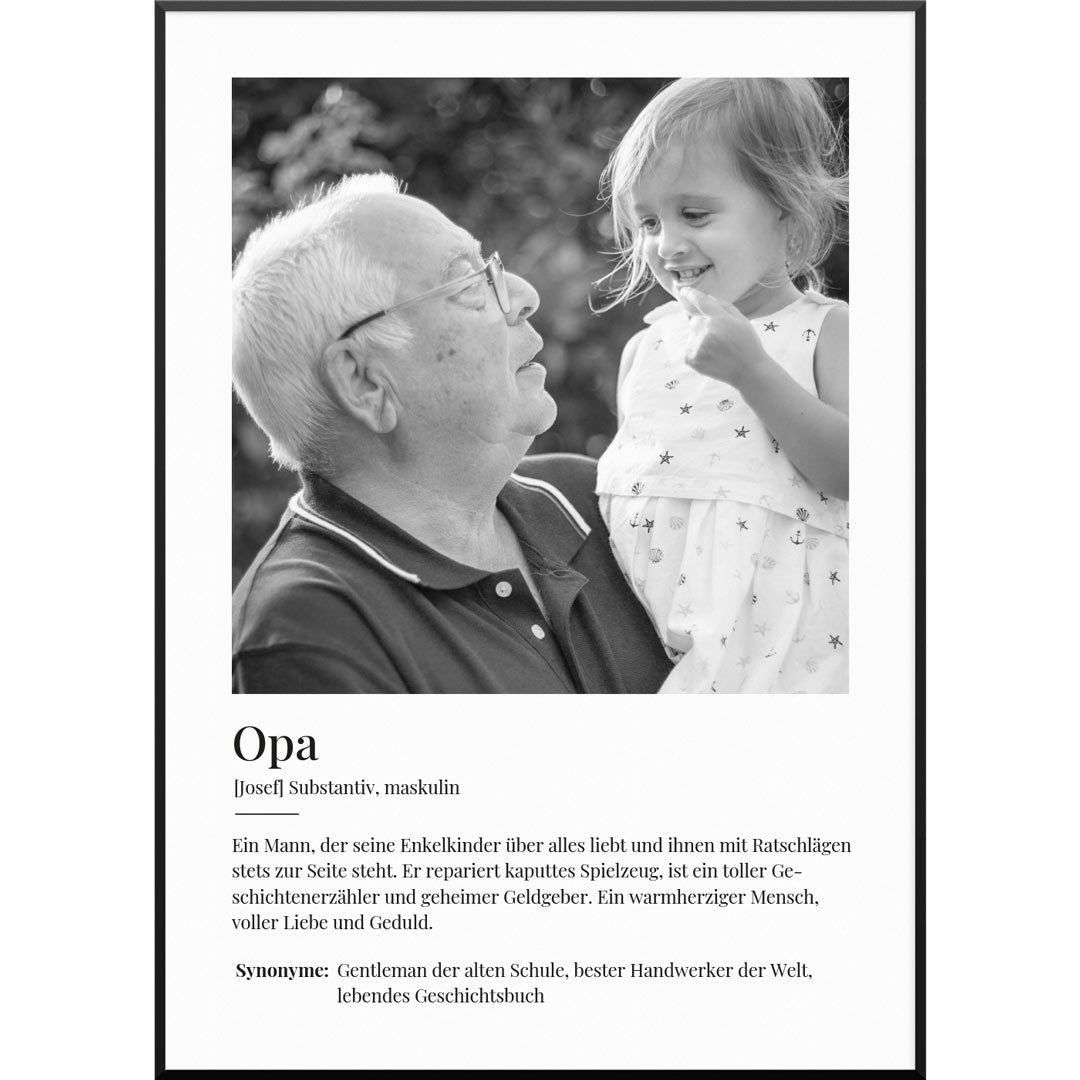 Opa

[Josef] Substantiv, maskulin

Ein Mann, der seine Enkelkinder über alles liebt und ihnen mit Ratschlägen stets zur Seite steht. Er repariert kaputtes Spielzeug, ist ein toller Geschichtenerzähler und geheimer Geldgeber. Ein warmherziger Mensch, voller Liebe und Geduld.

Synonyme: Gentleman der alten Schule, bester Handwerker der Welt, lebendes Geschichtsbuch